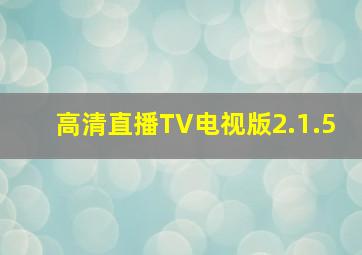 高清直播TV电视版2.1.5